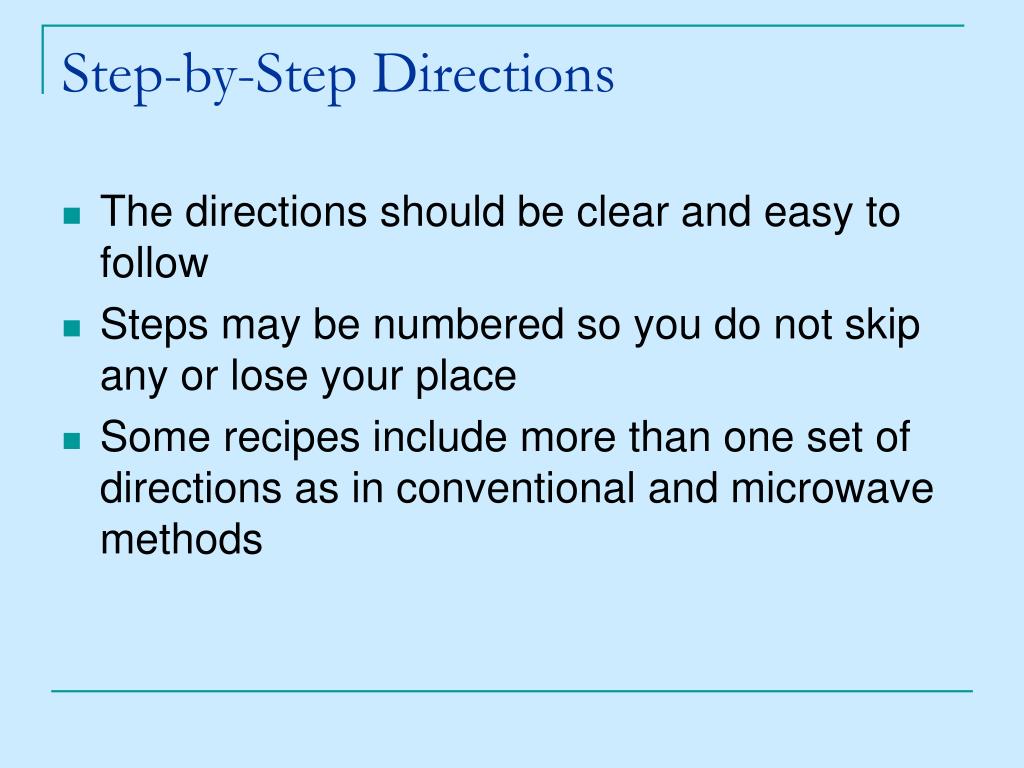 Step-by-Step Directions

- The directions should be clear and easy to follow
- Steps may be numbered so you do not skip any or lose your place
- Some recipes include more than one set of directions as in conventional and microwave methods